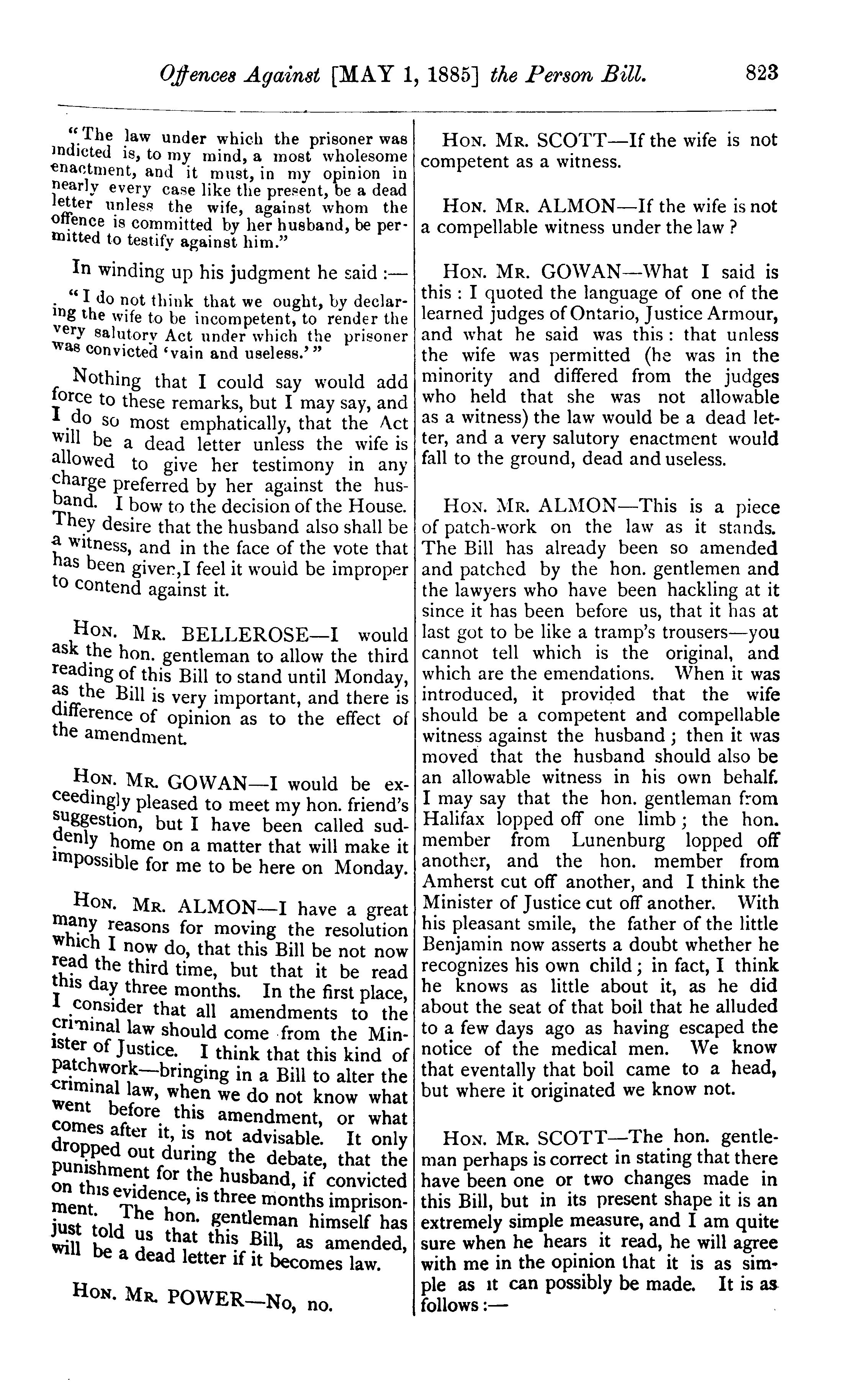 Offences Against [MAY 1, 1885] the Person Bill. 823

"The law under which the prisoner was indicted is, to my mind, a most wholesome enactment, and it must, in my opinion in nearly every case like the present, be a dead letter unless the wife, against whom the offence is committed by her husband, be permitted to testify against him."

In winding up his judgment he said :—

"I do not think that we ought, by declaring the wife to be incompetent, to render the very salutory Act under which the prisoner was convicted 'vain and useless.'"

Nothing that I could say would add force to these remarks, but I may say, and I do so most emphatically, that the Act will be a dead letter unless the wife is allowed to give her testimony in any charge preferred by her against the husband. I bow to the decision of the House. They desire that the husband also shall be a witness, and in the face of the vote that has been given, I feel it would be improper to contend against it.

HON. MR. BELLEROSE—I would ask the hon. gentleman to allow the third reading of this Bill to stand until Monday, as the Bill is very important, and there is difference of opinion as to the effect of the amendment.

HON. MR. GOWAN—I would be exceedingly pleased to meet my hon. friend's suggestion, but I have been called suddenly home on a matter that will make it impossible for me to be here on Monday.

HON. MR. ALMON—I have a great many reasons for moving the resolution which I now do, that this Bill be not now read the third time, but that it be read this day three months. In the first place, I consider that all amendments to the criminal law should come from the Minister of Justice. I think that this kind of patchwork—bringing in a Bill to alter the criminal law, when we do not know what went before this amendment, or what comes after it, is not advisable. It only dropped out during the debate, that the punishment for the husband, if convicted on this evidence, is three months imprisonment. The hon. gentleman himself has just told us that this Bill, as amended, will be a dead letter if it becomes law.

HON. MR. POWER—No, no.

HON. MR. SCOTT—If the wife is not competent as a witness.

HON. MR. ALMON—If the wife is not a compellable witness under the law ?

HON. MR. GOWAN—What I said is this : I quoted the language of one of the learned judges of Ontario, Justice Armour, and what he said was this : that unless the wife was permitted (he was in the minority and differed from the judges who held that she was not allowable as a witness) the law would be a dead letter, and a very salutory enactment would fall to the ground, dead and useless.

HON. MR. ALMON—This is a piece of patch-work on the law as it stands. The Bill has already been so amended and patched by the hon. gentlemen and the lawyers who have been hackling at it since it has been before us, that it has at last got to be like a tramp's trousers—you cannot tell which is the original, and which are the emendations. When it was introduced, it provided that the wife should be a competent and compellable witness against the husband ; then it was moved that the husband should also be an allowable witness in his own behalf. I may say that the hon. gentleman from Halifax lopped off one limb ; the hon. member from Lunenburg lopped off another, and the hon. member from Amherst cut off another, and I think the Minister of Justice cut off another. With his pleasant smile, the father of the little Benjamin now asserts a doubt whether he recognizes his own child ; in fact, I think he knows as little about it, as he did about the seat of that boil that he alluded to a few days ago as having escaped the notice of the medical men. We know that eventally that boil came to a head, but where it originated we know not.

HON. MR. SCOTT—The hon. gentleman perhaps is correct in stating that there have been one or two changes made in this Bill, but in its present shape it is an extremely simple measure, and I am quite sure when he hears it read, he will agree with me in the opinion that it is as simple as it can possibly be made. It is as follows :—